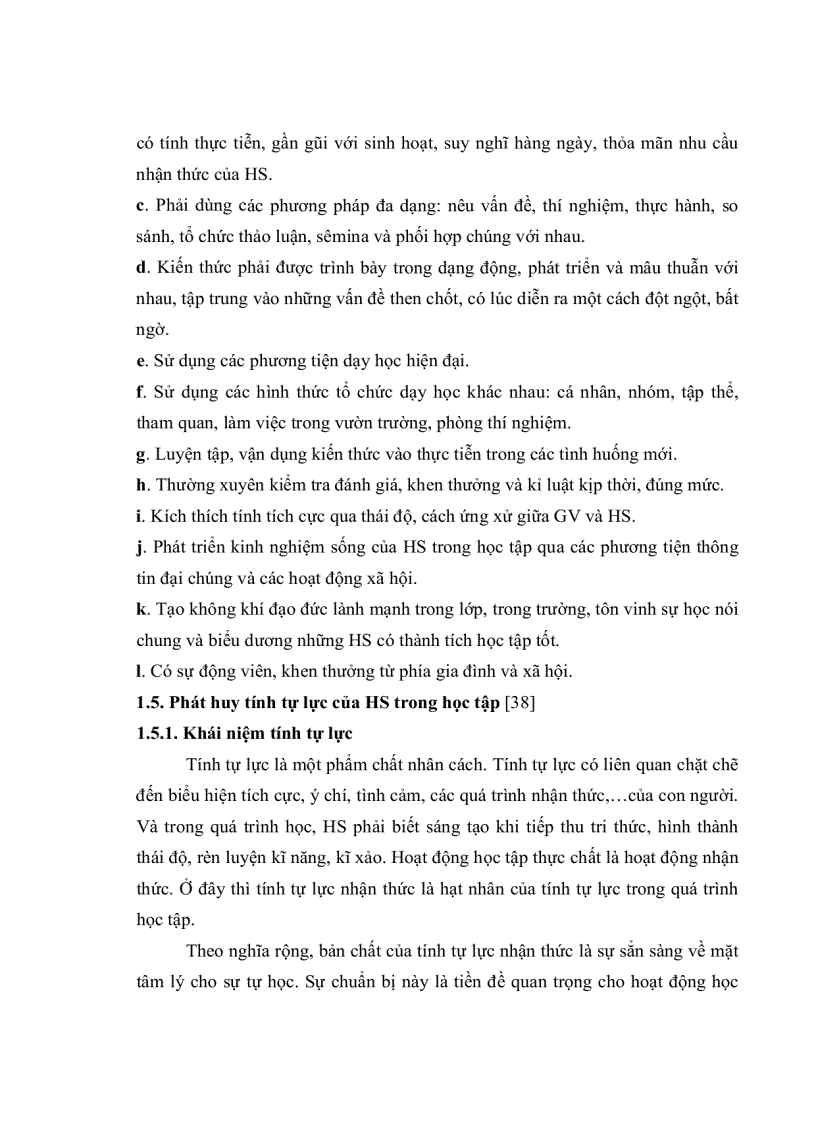 có tính thực tiễn, gần gũi với sinh hoạt, suy nghĩ hàng ngày, thỏa mãn nhu cầu nhận thức của HS.

c. Phải dùng các phương pháp đa dạng: nêu vấn đề, thí nghiệm, thực hành, so sánh, tổ chức thảo luận, sêmina và phối hợp chúng với nhau.

d. Kiến thức phải được trình bày trong dạng động, phát triển và mâu thuẫn với nhau, tập trung vào những vấn đề then chốt, có lúc diễn ra một cách đột ngột, bất ngờ.

e. Sử dụng các phương tiện dạy học hiện đại.

f. Sử dụng các hình thức tổ chức dạy học khác nhau: cá nhân, nhóm, tập thể, tham quan, làm việc trong vườn trường, phòng thí nghiệm.

g. Luyện tập, vận dụng kiến thức vào thực tiễn trong các tình huống mới.

h. Thường xuyên kiểm tra đánh giá, khen thưởng và kỉ luật kịp thời, đúng mức.

i. Kích thích tính tích cực qua thái độ, cách ứng xử giữa GV và HS.

j. Phát triển kinh nghiệm sống của HS trong học tập qua các phương tiện thông tin đại chúng và các hoạt động xã hội.

k. Tạo không khí đạo đức lành mạnh trong lớp, trong trường, tôn vinh sự học nói chung và biểu dương những HS có thành tích học tập tốt.

l. Có sự động viên, khen thưởng từ phía gia đình và xã hội.

1.5. Phát huy tính tự lực của HS trong học tập [38]

1.5.1. Khái niệm tính tự lực

Tính tự lực là một phẩm chất nhân cách. Tính tự lực có liên quan chặt chẽ đến biểu hiện tích cực, ý chí, tình cảm, các quá trình nhận thức,…của con người. Và trong quá trình học, HS phải biết sáng tạo khi tiếp thu tri thức, hình thành thái độ, rèn luyện kĩ năng, kĩ xảo. Hoạt động học tập thực chất là hoạt động nhận thức. Ở đây thì tính tự lực nhận thức là hạt nhân của tính tự lực trong quá trình học tập.

Theo nghĩa rộng, bản chất của tính tự lực nhận thức là sự sẵn sàng về mặt tâm lý cho sự tự học. Sự chuẩn bị này là tiền đề quan trọng cho hoạt động học